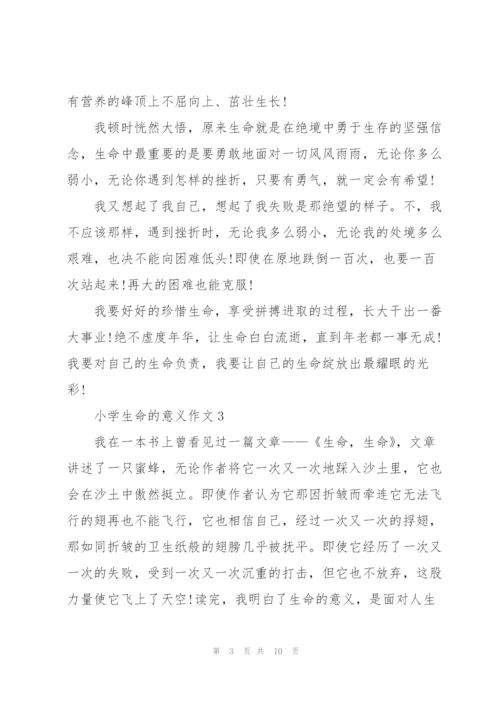 有营养的峰顶上不屈向上、茁壮生长！

我顿时恍然大悟，原来生命就是在绝境中勇于生存的坚强信念，生命中最重要的是要勇敢地面对一切风风雨雨，无论你多么弱小，无论你遇到怎样的挫折，只要有勇气，就一定会有希望！

我又想起了我自己，想起了我失败是那绝望的样子。不，我不应该那样，遇到挫折时，无论我多么弱小，无论我的处境多么艰难，也决不能向困难低头！即使在原地跌倒一百次，也要一百次站起来！再大的困难也能克服！

我要好好的珍惜生命，享受拼搏进取的过程，长大干出一番大事业！绝不虚度年华，让生命白白流逝，直到年老都一事无成！我要对自己的生命负责，我要让自己的生命绽放出最耀眼的光彩！

小学生命的意义作文3

我在一本书上曾看见过一篇文章——《生命，生命》，文章讲述了一只蜜蜂，无论作者将它一次又一次地踩入沙土里，它也会在沙土中傲然挺立。即使作者认为它那因折皱而牵连它无法飞行的翅再也不能飞行，它也相信自己，经过一次又一次的捋翅，那如同折皱的卫生纸般的翅膀几乎被抚平。即使它经历了一次又一次的失败，受到一次又一次沉重的打击，但它也不放弃，这股力量使它飞上了天空！读完，我明白了生命的意义，是面对人生

第 3 页 共 10 页